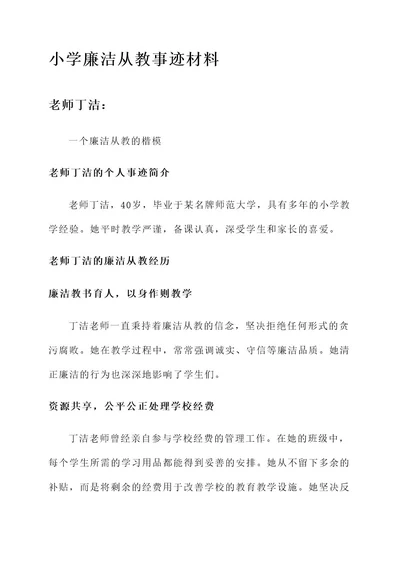 小学廉洁从教事迹材料

老师丁洁：

一个廉洁从教的楷模

老师丁洁的个人事迹简介

老师丁洁，40岁，毕业于某名牌师范大学，具有多年的小学教学经验。她平时教学严谨，备课认真，深受学生和家长的喜爱。

老师丁洁的廉洁从教经历

廉洁教书育人，以身作则教学

丁洁老师一直秉持着廉洁从教的信念，坚决拒绝任何形式的贪污腐败。她在教学过程中，常常强调诚实、守信等廉洁品质。她清正廉洁的行为也深深地影响了学生们。

资源共享，公平公正处理学校经费

丁洁老师曾经亲自参与学校经费的管理工作。在她的班级中，每个学生所需的学习用品都能得到妥善的安排。她从不留下多余的补贴，而是将剩余的经费用于改善学校的教育教学设施。她坚决反